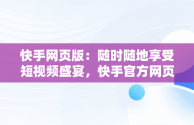 快手网页版：随时随地享受短视频盛宴，快手官方网页